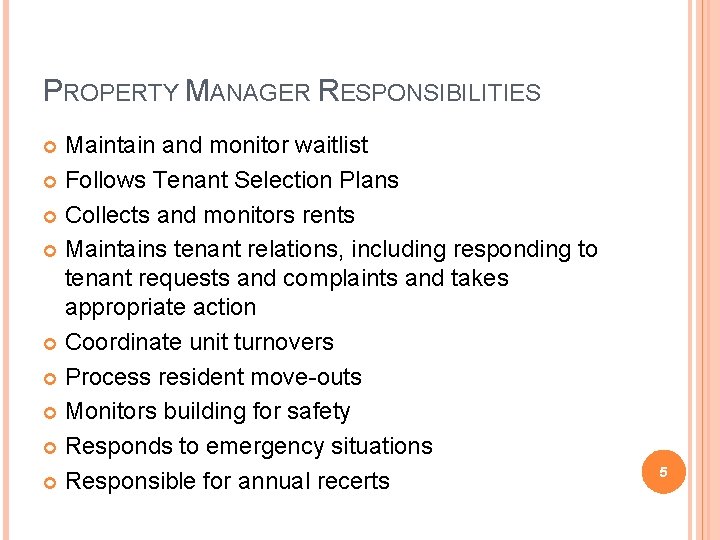 PROPERTY MANAGER RESPONSIBILITIES

• Maintain and monitor waitlist
• Follows Tenant Selection Plans
• Collects and monitors rents
• Maintains tenant relations, including responding to tenant requests and complaints and takes appropriate action
• Coordinate unit turnovers
• Process resident move-outs
• Monitors building for safety
• Responds to emergency situations
• Responsible for annual recerts

5